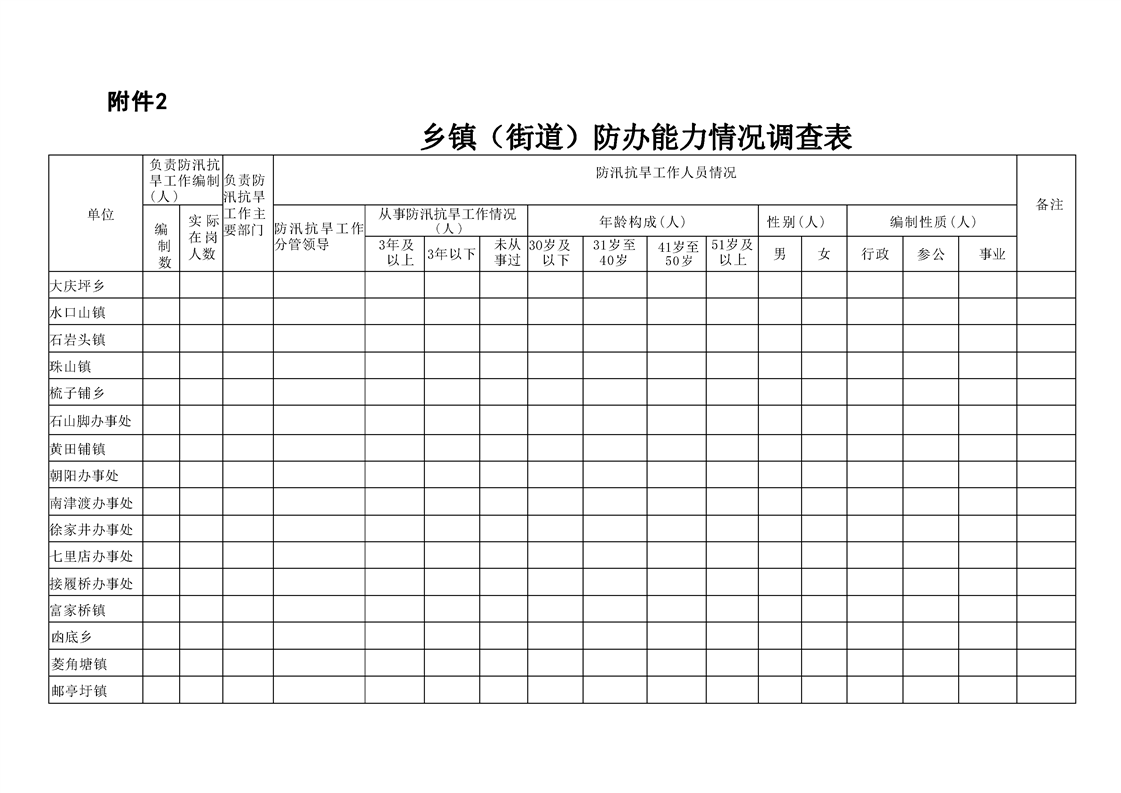 附件2

乡镇（街道）防办能力情况调查表

| 单位 | 负责防汛抗旱工作编制（人） 编制数 | 负责防汛抗旱工作编制（人） 实际在岗人数 | 负责防汛抗旱工作主要部门 | 防汛抗旱工作人员情况 防汛抗旱工作分管领导 | 从事防汛抗旱工作情况（人） 3年及以上 | 从事防汛抗旱工作情况（人） 3年以下 | 从事防汛抗旱工作情况（人） 未从事过 | 年龄构成（人） 30岁及以下 | 年龄构成（人） 31岁至40岁 | 年龄构成（人） 41岁至50岁 | 年龄构成（人） 51岁及以上 | 性别（人） 男 | 性别（人） 女 | 编制性质（人） 行政 | 编制性质（人） 参公 | 编制性质（人） 事业 | 备注 |
|---|---|---|---|---|---|---|---|---|---|---|---|---|---|---|---|---|---|
| 大庆坪乡 | | | | | | | | | | | | | | | | | |
| 水口山镇 | | | | | | | | | | | | | | | | | |
| 石岩头镇 | | | | | | | | | | | | | | | | | |
| 珠山镇 | | | | | | | | | | | | | | | | | |
| 梳子铺乡 | | | | | | | | | | | | | | | | | |
| 石山脚办事处 | | | | | | | | | | | | | | | | | |
| 黄田铺镇 | | | | | | | | | | | | | | | | | |
| 朝阳办事处 | | | | | | | | | | | | | | | | | |
| 南津渡办事处 | | | | | | | | | | | | | | | | | |
| 徐家井办事处 | | | | | | | | | | | | | | | | | |
| 七里店办事处 | | | | | | | | | | | | | | | | | |
| 接履桥办事处 | | | | | | | | | | | | | | | | | |
| 富家桥镇 | | | | | | | | | | | | | | | | | |
| 凼底乡 | | | | | | | | | | | | | | | | | |
| 菱角塘镇 | | | | | | | | | | | | | | | | | |
| 邮亭圩镇 | | | | | | | | | | | | | | | | | |